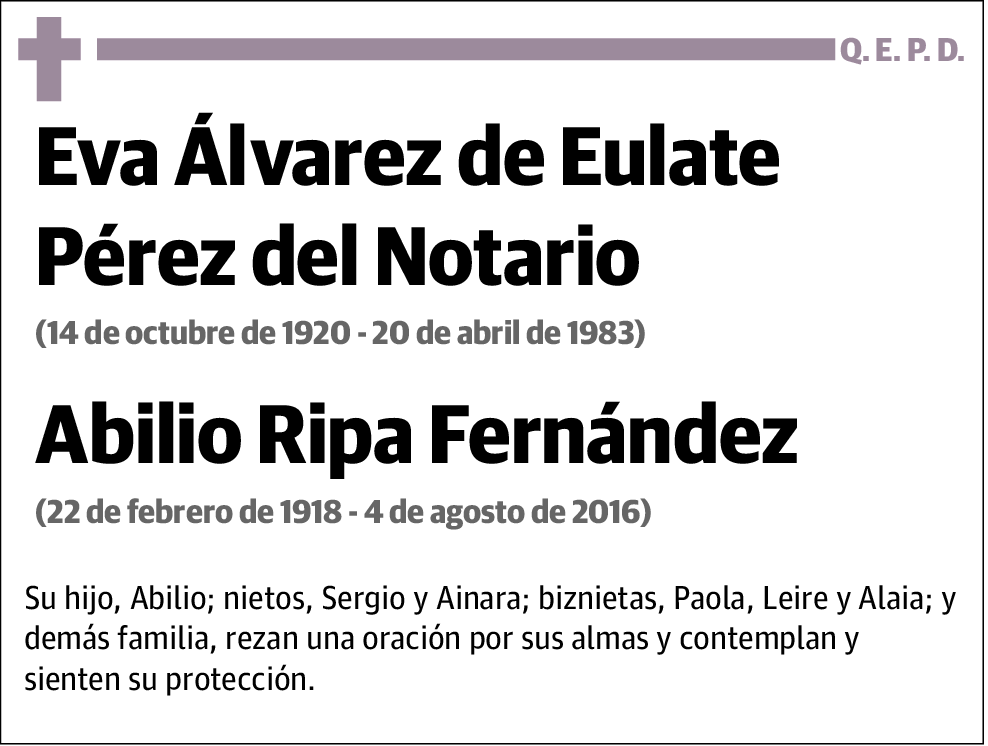 Q. E. P. D.

Eva Álvarez de Eulate Pérez del Notario

(14 de octubre de 1920 - 20 de abril de 1983)

Abilio Ripa Fernández

(22 de febrero de 1918 - 4 de agosto de 2016)

Su hijo, Abilio; nietos, Sergio y Ainara; biznietas, Paola, Leire y Alaia; y demás familia, rezan una oración por sus almas y contemplan y sienten su protección.